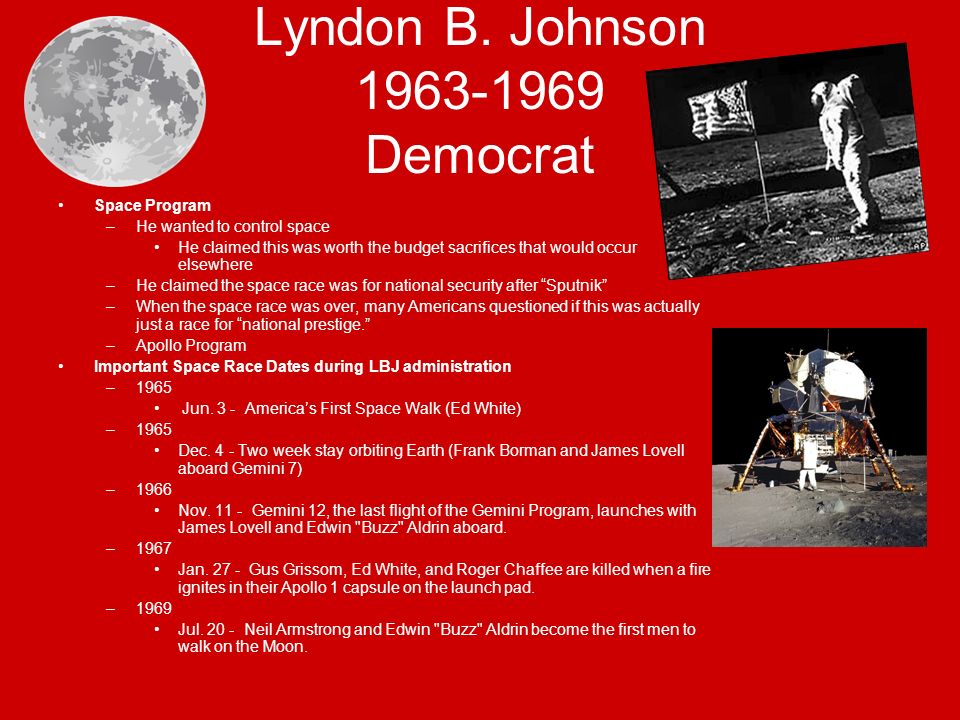 Lyndon B. Johnson
1963-1969
Democrat

• Space Program
– He wanted to control space
• He claimed this was worth the budget sacrifices that would occur elsewhere
– He claimed the space race was for national security after “Sputnik”
– When the space race was over, many Americans questioned if this was actually just a race for “national prestige.”
– Apollo Program
• Important Space Race Dates during LBJ administration
– 1965
• Jun. 3 - America’s First Space Walk (Ed White)
– 1965
• Dec. 4 - Two week stay orbiting Earth (Frank Borman and James Lovell aboard Gemini 7)
– 1966
• Nov. 11 - Gemini 12, the last flight of the Gemini Program, launches with James Lovell and Edwin "Buzz" Aldrin aboard.
– 1967
• Jan. 27 - Gus Grissom, Ed White, and Roger Chaffee are killed when a fire ignites in their Apollo 1 capsule on the launch pad.
– 1969
• Jul. 20 - Neil Armstrong and Edwin "Buzz" Aldrin become the first men to walk on the Moon.